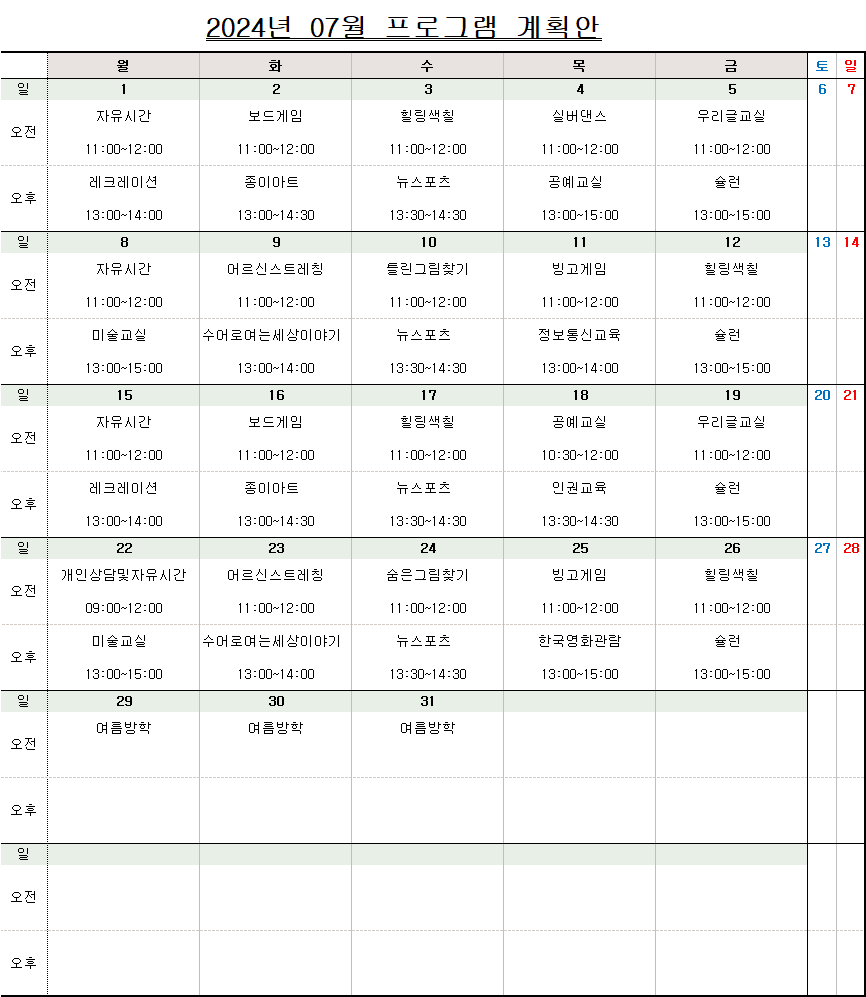 2024년 07월 프로그램 계획안

| | 월 | 화 | 수 | 목 | 금 | 토 | 일 |
|---|---|---|---|---|---|---|---|
| 일 | 1 | 2 | 3 | 4 | 5 | 6 | 7 |
| 오전 | 자유시간 11:00~12:00 | 보드게임 11:00~12:00 | 힐링색칠 11:00~12:00 | 실버댄스 11:00~12:00 | 우리글교실 11:00~12:00 | | |
| 오후 | 레크레이션 13:00~14:00 | 종이아트 13:00~14:30 | 뉴스포츠 13:30~14:30 | 공예교실 13:00~15:00 | 슐런 13:00~15:00 | | |
| 일 | 8 | 9 | 10 | 11 | 12 | 13 | 14 |
| 오전 | 자유시간 11:00~12:00 | 어르신스트레칭 11:00~12:00 | 틀린그림찾기 11:00~12:00 | 빙고게임 11:00~12:00 | 힐링색칠 11:00~12:00 | | |
| 오후 | 미술교실 13:00~15:00 | 수어로여는세상이야기 13:00~14:00 | 뉴스포츠 13:30~14:30 | 정보통신교육 13:00~14:00 | 슐런 13:00~15:00 | | |
| 일 | 15 | 16 | 17 | 18 | 19 | 20 | 21 |
| 오전 | 자유시간 11:00~12:00 | 보드게임 11:00~12:00 | 힐링색칠 11:00~12:00 | 공예교실 10:30~12:00 | 우리글교실 11:00~12:00 | | |
| 오후 | 레크레이션 13:00~14:00 | 종이아트 13:00~14:30 | 뉴스포츠 13:30~14:30 | 인권교육 13:30~14:30 | 슐런 13:00~15:00 | | |
| 일 | 22 | 23 | 24 | 25 | 26 | 27 | 28 |
| 오전 | 개인상담및자유시간 09:00~12:00 | 어르신스트레칭 11:00~12:00 | 숨은그림찾기 11:00~12:00 | 빙고게임 11:00~12:00 | 힐링색칠 11:00~12:00 | | |
| 오후 | 미술교실 13:00~15:00 | 수어로여는세상이야기 13:00~14:00 | 뉴스포츠 13:30~14:30 | 한국영화관람 13:00~15:00 | 슐런 13:00~15:00 | | |
| 일 | 29 | 30 | 31 | | | | |
| 오전 | 여름방학 | 여름방학 | 여름방학 | | | | |
| 오후 | | | | | | | |
| 일 | | | | | | | |
| 오전 | | | | | | | |
| 오후 | | | | | | | |